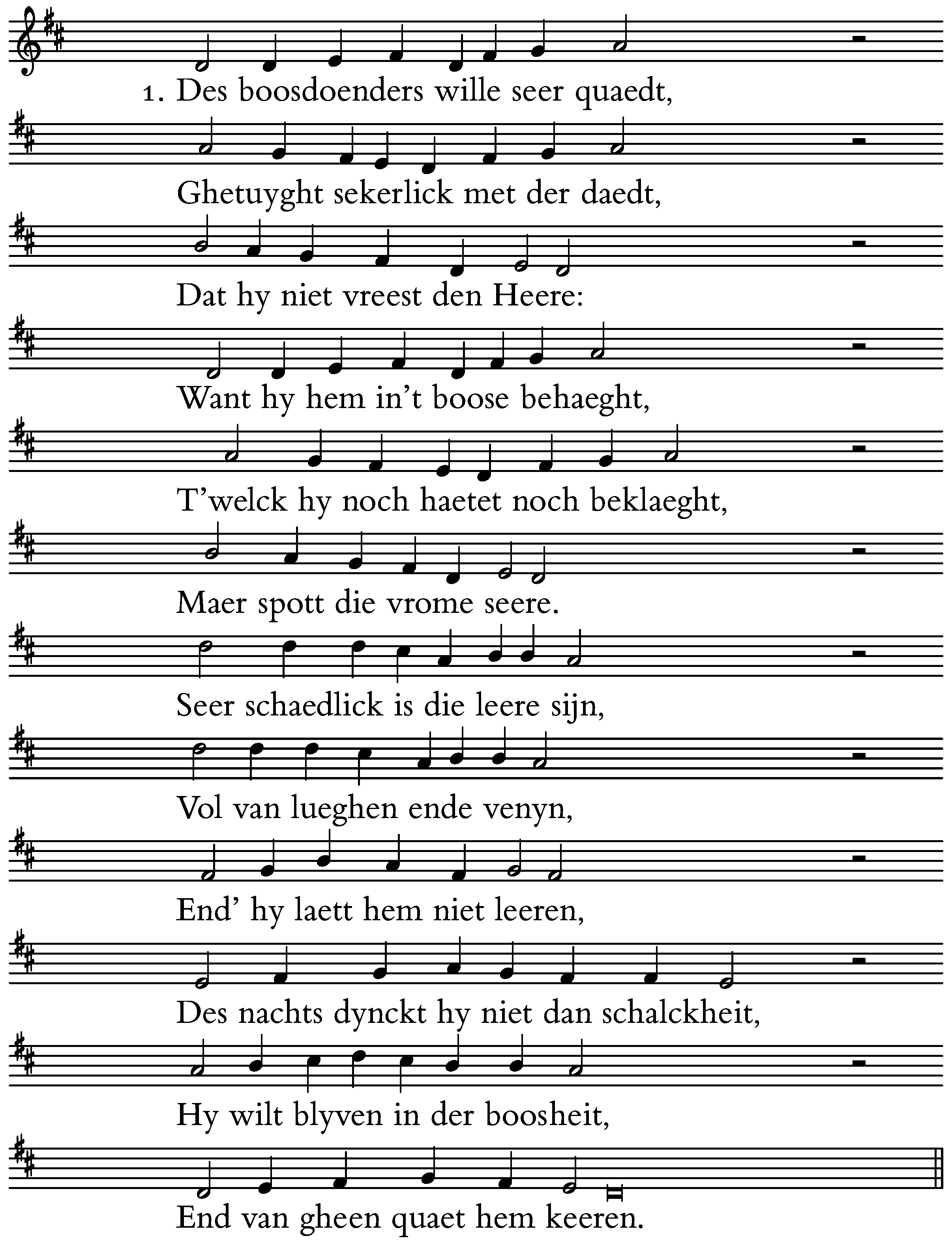 1. Des boosdoenders wille seer quaedt,
Ghetuyght sekerlick met der daedt,
Dat hy niet vreest den Heere:
Want hy hem in't boose behaeght,
T'welck hy noch haetet noch beklaeght,
Maer spott die vrome seere.
Seer schaedlick is die leere sijn,
Vol van lueghen ende venyn,
End' hy laett hem niet leeren,
Des nachts dynckt hy niet dan schalckheit,
Hy wilt blyven in der boosheit,
End van gheen quaet hem keeren.